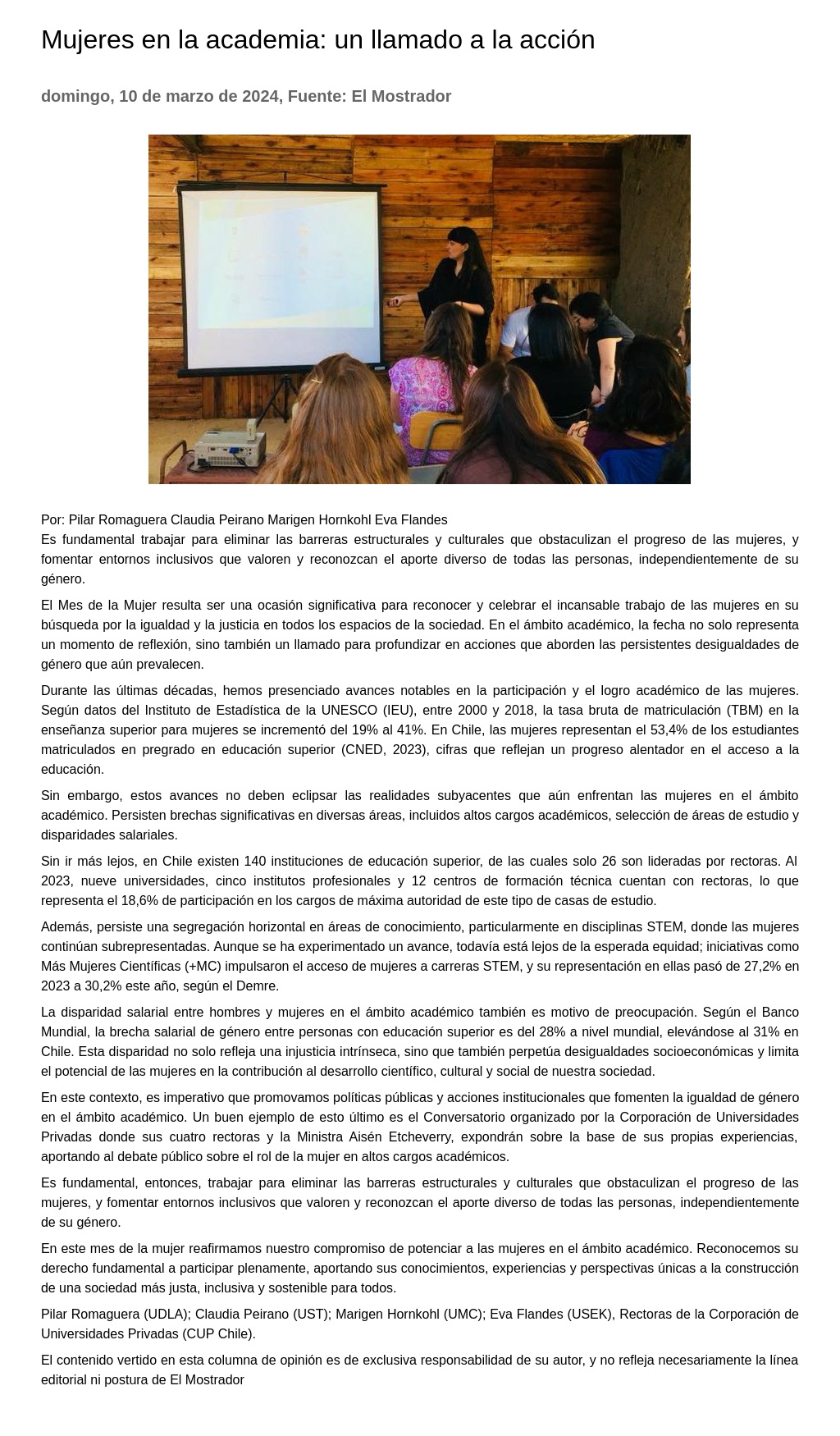 Mujeres en la academia: un llamado a la acción

domingo, 10 de marzo de 2024, Fuente: El Mostrador

Por: Pilar Romaguera Claudia Peirano Marigen Hornkohl Eva Flandes
Es fundamental trabajar para eliminar las barreras estructurales y culturales que obstaculizan el progreso de las mujeres, y fomentar entornos inclusivos que valoren y reconozcan el aporte diverso de todas las personas, independientemente de su género.

El Mes de la Mujer resulta ser una ocasión significativa para reconocer y celebrar el incansable trabajo de las mujeres en su búsqueda por la igualdad y la justicia en todos los espacios de la sociedad. En el ámbito académico, la fecha no solo representa un momento de reflexión, sino también un llamado para profundizar en acciones que aborden las persistentes desigualdades de género que aún prevalecen.

Durante las últimas décadas, hemos presenciado avances notables en la participación y el logro académico de las mujeres. Según datos del Instituto de Estadística de la UNESCO (IEU), entre 2000 y 2018, la tasa bruta de matriculación (TBM) en la enseñanza superior para mujeres se incrementó del 19% al 41%. En Chile, las mujeres representan el 53,4% de los estudiantes matriculados en pregrado en educación superior (CNED, 2023), cifras que reflejan un progreso alentador en el acceso a la educación.

Sin embargo, estos avances no deben eclipsar las realidades subyacentes que aún enfrentan las mujeres en el ámbito académico. Persisten brechas significativas en diversas áreas, incluidos altos cargos académicos, selección de áreas de estudio y disparidades salariales.

Sin ir más lejos, en Chile existen 140 instituciones de educación superior, de las cuales solo 26 son lideradas por rectoras. Al 2023, nueve universidades, cinco institutos profesionales y 12 centros de formación técnica cuentan con rectoras, lo que representa el 18,6% de participación en los cargos de máxima autoridad de este tipo de casas de estudio.

Además, persiste una segregación horizontal en áreas de conocimiento, particularmente en disciplinas STEM, donde las mujeres continúan subrepresentadas. Aunque se ha experimentado un avance, todavía está lejos de la esperada equidad; iniciativas como Más Mujeres Científicas (+MC) impulsaron el acceso de mujeres a carreras STEM, y su representación en ellas pasó de 27,2% en 2023 a 30,2% este año, según el Demre.

La disparidad salarial entre hombres y mujeres en el ámbito académico también es motivo de preocupación. Según el Banco Mundial, la brecha salarial de género entre personas con educación superior es del 28% a nivel mundial, elevándose al 31% en Chile. Esta disparidad no solo refleja una injusticia intrínseca, sino que también perpetúa desigualdades socioeconómicas y limita el potencial de las mujeres en la contribución al desarrollo científico, cultural y social de nuestra sociedad.

En este contexto, es imperativo que promovamos políticas públicas y acciones institucionales que fomenten la igualdad de género en el ámbito académico. Un buen ejemplo de esto último es el Conversatorio organizado por la Corporación de Universidades Privadas donde sus cuatro rectoras y la Ministra Aisén Etcheverry, expondrán sobre la base de sus propias experiencias, aportando al debate público sobre el rol de la mujer en altos cargos académicos.

Es fundamental, entonces, trabajar para eliminar las barreras estructurales y culturales que obstaculizan el progreso de las mujeres, y fomentar entornos inclusivos que valoren y reconozcan el aporte diverso de todas las personas, independientemente de su género.

En este mes de la mujer reafirmamos nuestro compromiso de potenciar a las mujeres en el ámbito académico. Reconocemos su derecho fundamental a participar plenamente, aportando sus conocimientos, experiencias y perspectivas únicas a la construcción de una sociedad más justa, inclusiva y sostenible para todos.

Pilar Romaguera (UDLA); Claudia Peirano (UST); Marigen Hornkohl (UMC); Eva Flandes (USEK), Rectoras de la Corporación de Universidades Privadas (CUP Chile).

El contenido vertido en esta columna de opinión es de exclusiva responsabilidad de su autor, y no refleja necesariamente la línea editorial ni postura de El Mostrador